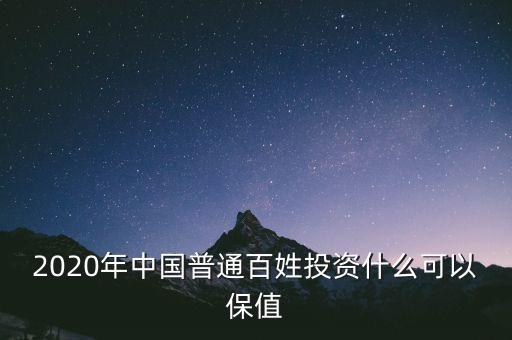 2020年中国普通百姓投资什么可以保值